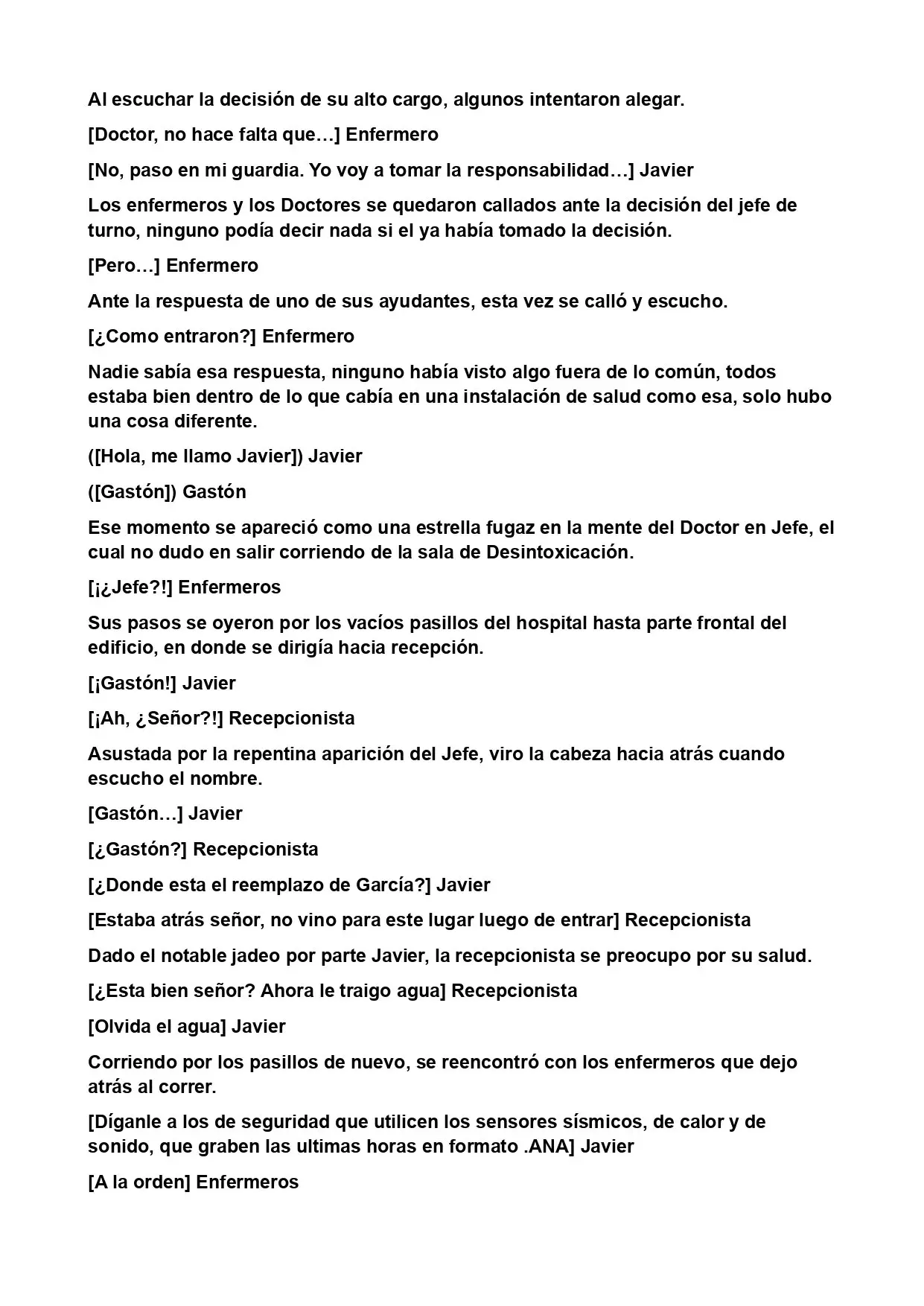 Al escuchar la decisión de su alto cargo, algunos intentaron alegar.

[Doctor, no hace falta que…] Enfermero

[No, paso en mi guardia. Yo voy a tomar la responsabilidad…] Javier

Los enfermeros y los Doctores se quedaron callados ante la decisión del jefe de turno, ninguno podía decir nada si el ya había tomado la decisión.

[Pero…] Enfermero

Ante la respuesta de uno de sus ayudantes, esta vez se calló y escucho.

[¿Como entraron?] Enfermero

Nadie sabía esa respuesta, ninguno había visto algo fuera de lo común, todos estaba bien dentro de lo que cabía en una instalación de salud como esa, solo hubo una cosa diferente.

([Hola, me llamo Javier]) Javier

([Gastón]) Gastón

Ese momento se apareció como una estrella fugaz en la mente del Doctor en Jefe, el cual no dudo en salir corriendo de la sala de Desintoxicación.

[¡¿Jefe?!] Enfermeros

Sus pasos se oyeron por los vacíos pasillos del hospital hasta parte frontal del edificio, en donde se dirigía hacia recepción.

[¡Gastón!] Javier

[¡Ah, ¿Señor?!] Recepcionista

Asustada por la repentina aparición del Jefe, viro la cabeza hacia atrás cuando escucho el nombre.

[Gastón…] Javier

[¿Gastón?] Recepcionista

[¿Donde esta el reemplazo de García?] Javier

[Estaba atrás señor, no vino para este lugar luego de entrar] Recepcionista

Dado el notable jadeo por parte Javier, la recepcionista se preocupo por su salud.

[¿Esta bien señor? Ahora le traigo agua] Recepcionista

[Olvida el agua] Javier

Corriendo por los pasillos de nuevo, se reencontró con los enfermeros que dejo atrás al correr.

[Díganle a los de seguridad que utilicen los sensores sísmicos, de calor y de sonido, que graben las ultimas horas en formato .ANA] Javier

[A la orden] Enfermeros